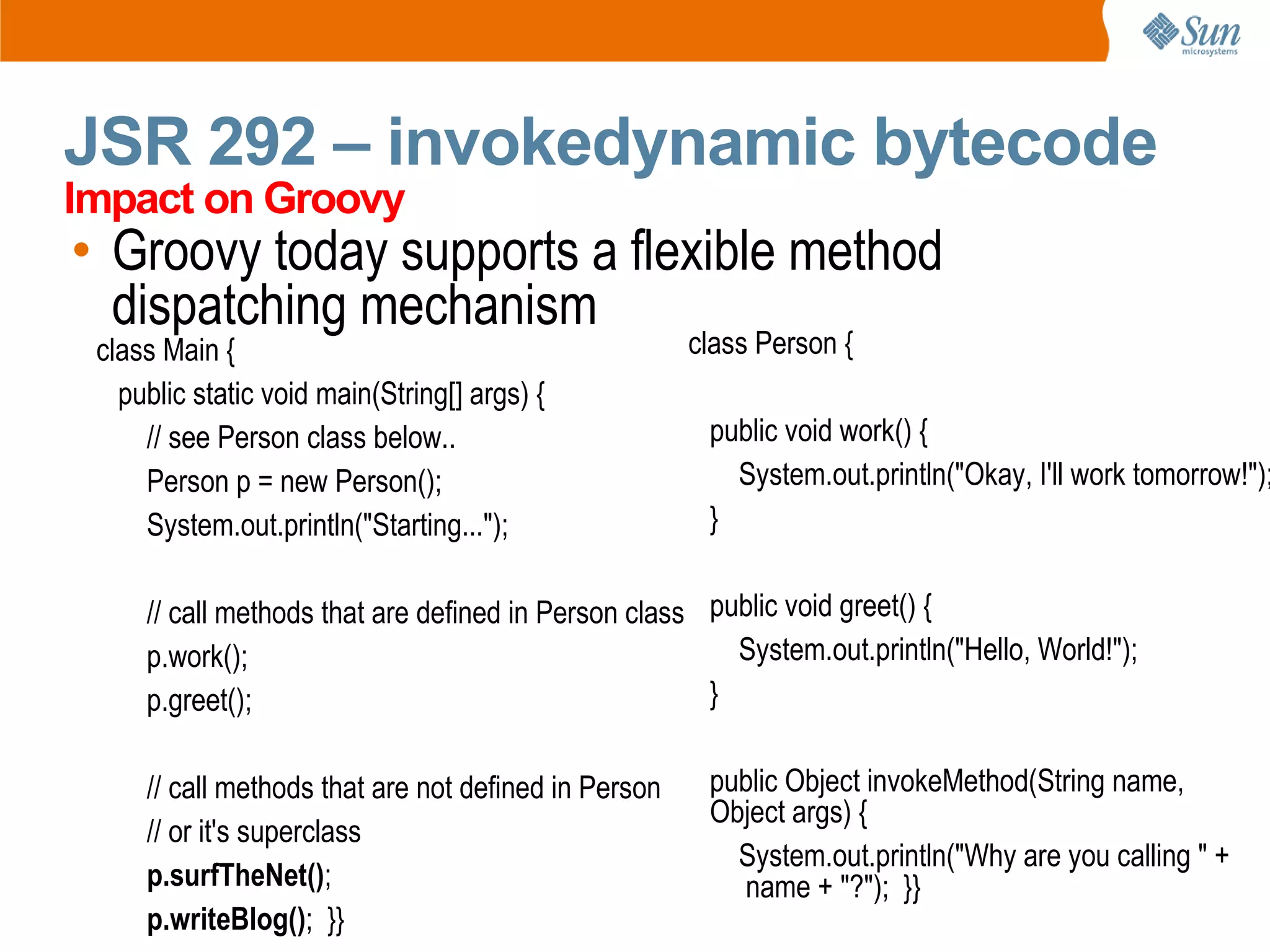 Sun microsystems

JSR 292 – invokedynamic bytecode

Impact on Groovy

• Groovy today supports a flexible method dispatching mechanism

class Main {
public static void main(String[] args) {
// see Person class below..
Person p = new Person();
System.out.println("Starting...");

// call methods that are defined in Person class
p.work();
p.greet();

// call methods that are not defined in Person
// or it's superclass
p.surfTheNet();
p.writeBlog(); }}

class Person {

public void work() {
System.out.println("Okay, I'll work tomorrow!");
}

public void greet() {
System.out.println("Hello, World!");
}

public Object invokeMethod(String name, Object args) {
System.out.println("Why are you calling " + name + "?"); }}